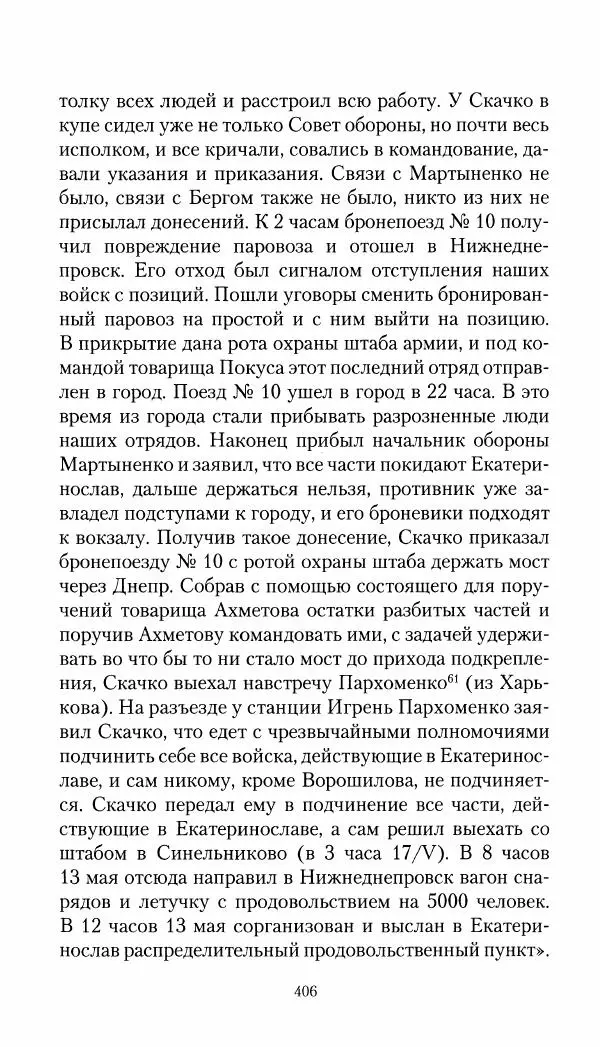 толку всех людей и расстроил всю работу. У Скачко в купе сидел уже не только Совет обороны, но почти весь исполком, и все кричали, совались в командование, давали указания и приказания. Связи с Мартыненко не было, связи с Бергом также не было, никто из них не присылал донесений. К 2 часам бронепоезд № 10 получил повреждение паровоза и отошел в Нижнеднепровск. Его отход был сигналом отступления наших войск с позиций. Пошли уговоры сменить бронированный паровоз на простой и с ним выйти на позицию. В прикрытие дана рота охраны штаба армии, и под командой товарища Покуса этот последний отряд отправлен в город. Поезд № 10 ушел в город в 22 часа. В это время из города стали прибывать разрозненные люди наших отрядов. Наконец прибыл начальник обороны Мартыненко и заявил, что все части покидают Екатеринослав, дальше держаться нельзя, противник уже завладел подступами к городу, и его броневики подходят к вокзалу. Получив такое донесение, Скачко приказал бронепоезду № 10 с ротой охраны штаба держать мост через Днепр. Собрав с помощью состоящего для поручений товарища Ахметова остатки разбитых частей и поручив Ахметову командовать ими, с задачей удерживать во что бы то ни стало мост до прихода подкрепления, Скачко выехал навстречу Пархоменко$^{61}$ (из Харькова). На разъезде у станции Игрень Пархоменко заявил Скачко, что едет с чрезвычайными полномочиями подчинить себе все войска, действующие в Екатеринославе, и сам никому, кроме Ворошилова, не подчиняется. Скачко передал ему в подчинение все части, действующие в Екатеринославе, а сам решил выехать со штабом в Синельниково (в 3 часа 17/V). В 8 часов 13 мая отсюда направил в Нижнеднепровск вагон снарядов и летучку с продовольствием на 5000 человек. В 12 часов 13 мая сорганизован и выслан в Екатеринослав распределительный продовольственный пункт».

406